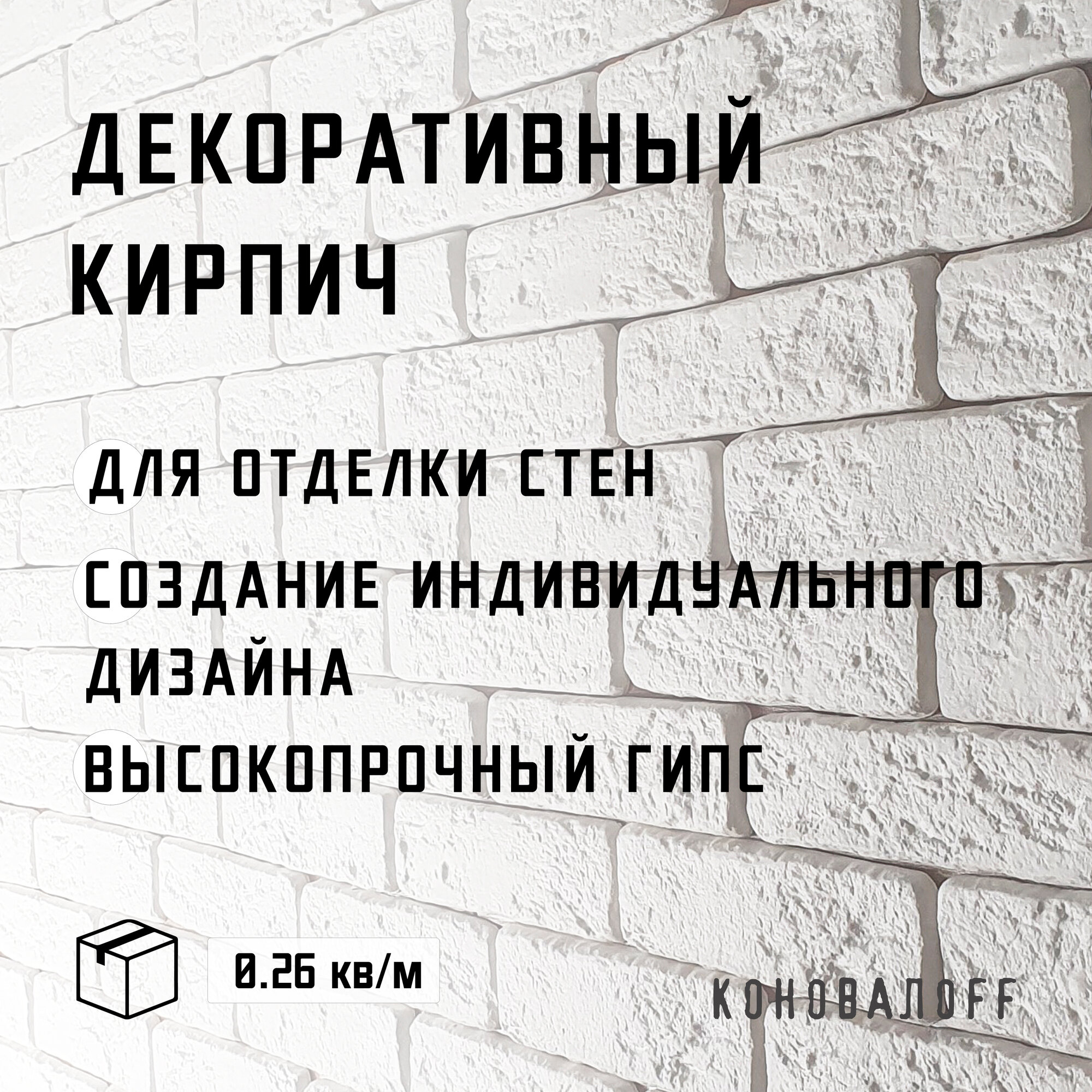 ДЕКОРАТИВНЫЙ КИРПИЧ

ДЛЯ ОТДЕЛКИ СТЕН

СОЗДАНИЕ ИНДИВИДУАЛЬНОГО ДИЗАЙНА

ВЫСОКОПРОЧНЫЙ ГИПС

0.26 кв/м

КОНОВАЛОFF